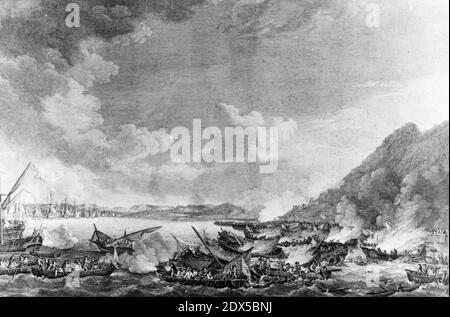 a
a
alamy
alamy - 2DX5BNJ